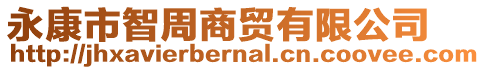 永康市智周商贸有限公司
http://jhxavierbernal.cn.coovee.com